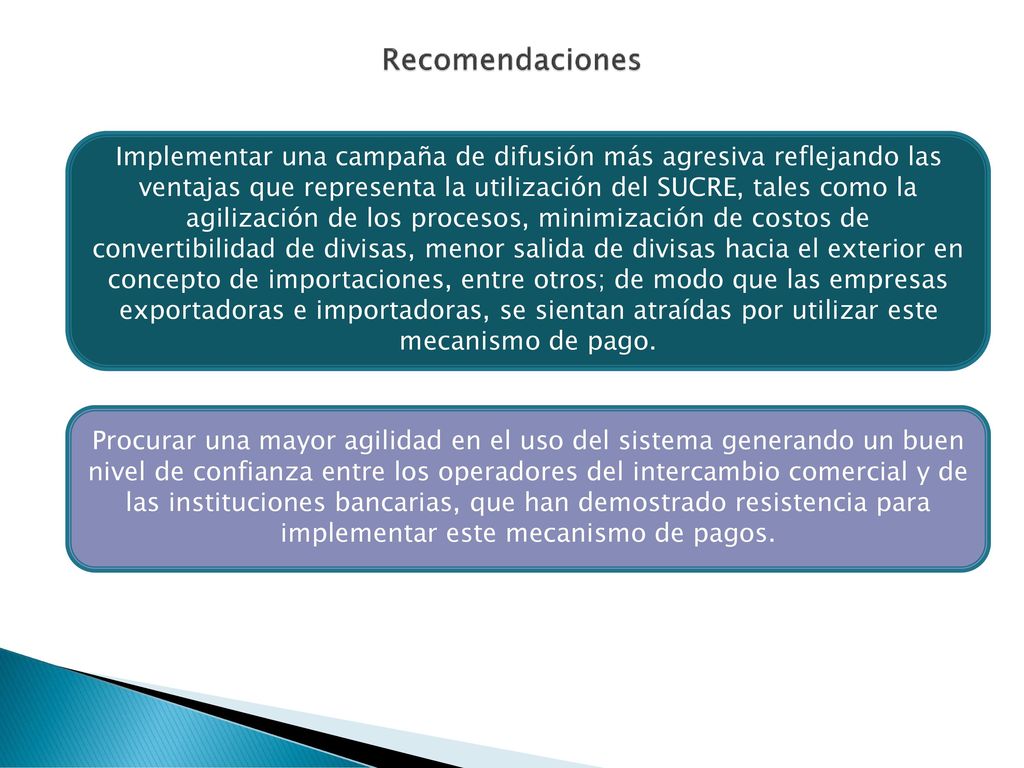 Recomendaciones

Implementar una campaña de difusión más agresiva reflejando las ventajas que representa la utilización del SUCRE, tales como la agilización de los procesos, minimización de costos de convertibilidad de divisas, menor salida de divisas hacia el exterior en concepto de importaciones, entre otros; de modo que las empresas exportadoras e importadoras, se sientan atraídas por utilizar este mecanismo de pago.

Procurar una mayor agilidad en el uso del sistema generando un buen nivel de confianza entre los operadores del intercambio comercial y de las instituciones bancarias, que han demostrado resistencia para implementar este mecanismo de pagos.